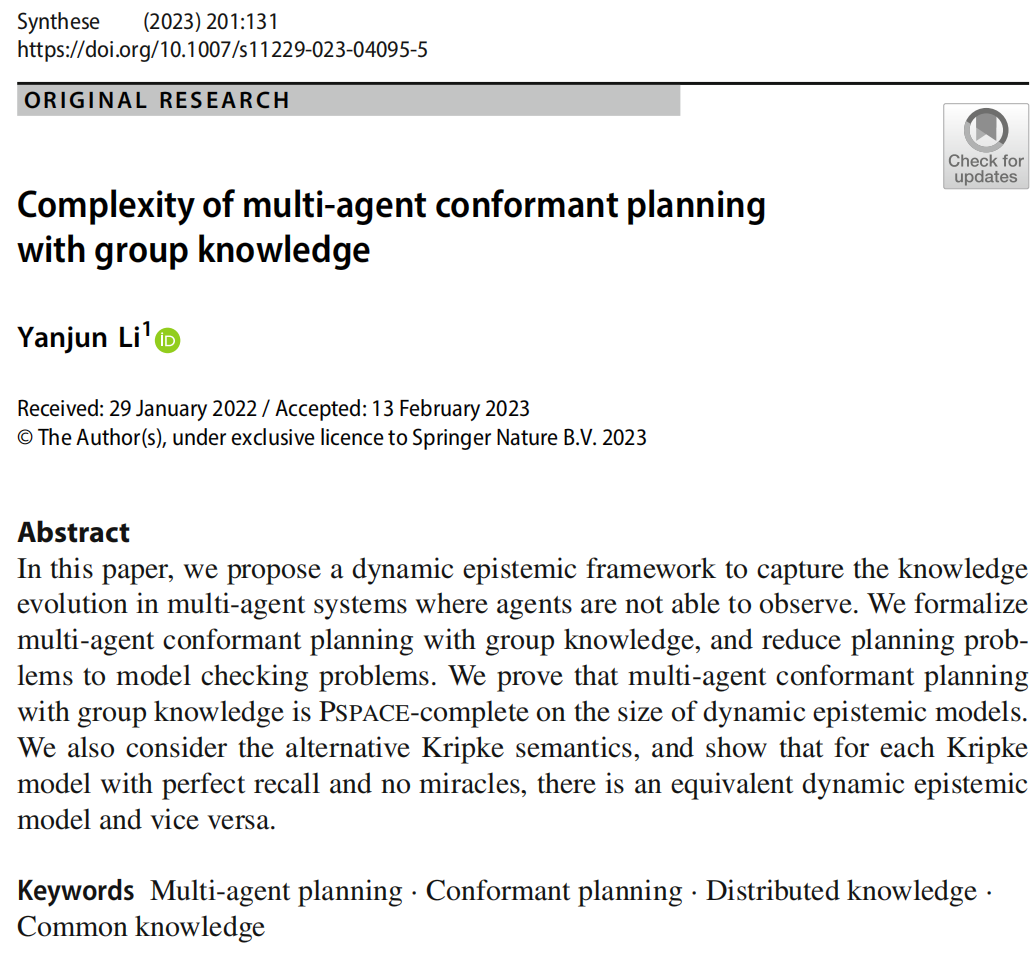 Synthese (2023) 201:131
https://doi.org/10.1007/s11229-023-04095-5

ORIGINAL RESEARCH

Check for updates

Complexity of multi-agent conformant planning with group knowledge

Yanjun Li$^1$

Received: 29 January 2022 / Accepted: 13 February 2023
© The Author(s), under exclusive licence to Springer Nature B.V. 2023

Abstract
In this paper, we propose a dynamic epistemic framework to capture the knowledge evolution in multi-agent systems where agents are not able to observe. We formalize multi-agent conformant planning with group knowledge, and reduce planning problems to model checking problems. We prove that multi-agent conformant planning with group knowledge is PSPACE-complete on the size of dynamic epistemic models. We also consider the alternative Kripke semantics, and show that for each Kripke model with perfect recall and no miracles, there is an equivalent dynamic epistemic model and vice versa.

Keywords Multi-agent planning · Conformant planning · Distributed knowledge · Common knowledge